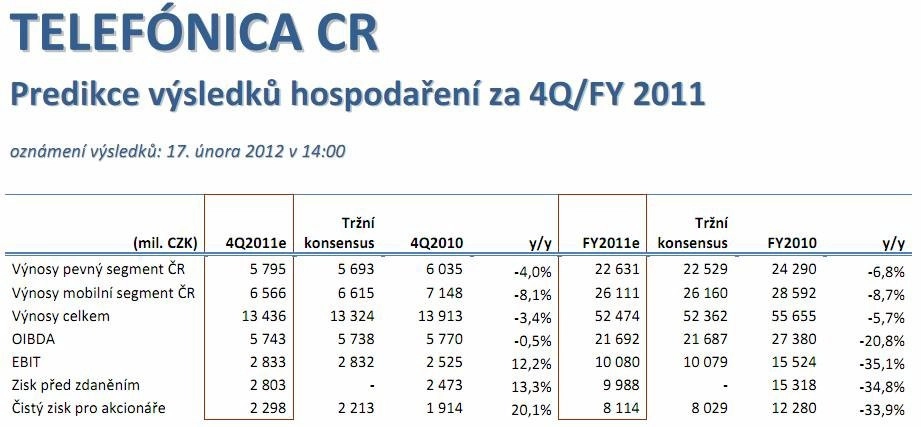 TELEFÓNICA CR

Predikce výsledků hospodaření za 4Q/FY 2011

oznámení výsledků: 17. února 2012 v 14:00

| (mil. CZK) | 4Q2011e | Tržní konsensus | 4Q2010 | y/y | FY2011e | Tržní konsensus | FY2010 | y/y |
|---|---|---|---|---|---|---|---|---|
| Výnosy pevný segment ČR | 5 795 | 5 693 | 6 035 | -4,0% | 22 631 | 22 529 | 24 290 | -6,8% |
| Výnosy mobilní segment ČR | 6 566 | 6 615 | 7 148 | -8,1% | 26 111 | 26 160 | 28 592 | -8,7% |
| Výnosy celkem | 13 436 | 13 324 | 13 913 | -3,4% | 52 474 | 52 362 | 55 655 | -5,7% |
| OIBDA | 5 743 | 5 738 | 5 770 | -0,5% | 21 692 | 21 687 | 27 380 | -20,8% |
| EBIT | 2 833 | 2 832 | 2 525 | 12,2% | 10 080 | 10 079 | 15 524 | -35,1% |
| Zisk před zdaněním | 2 803 | - | 2 473 | 13,3% | 9 988 | - | 15 318 | -34,8% |
| Čistý zisk pro akcionáře | 2 298 | 2 213 | 1 914 | 20,1% | 8 114 | 8 029 | 12 280 | -33,9% |